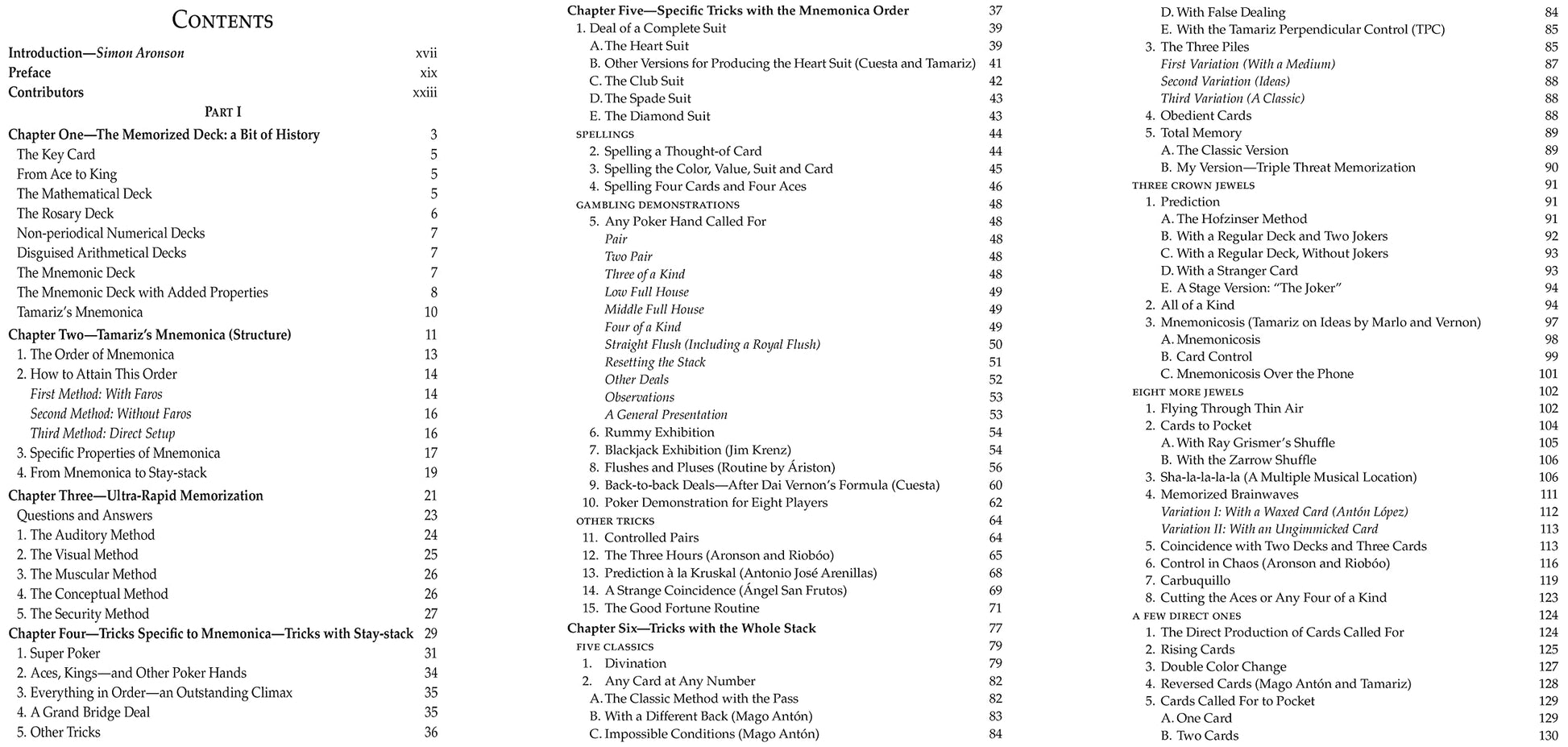 Contents

Introduction—Simon Aronson xvii
Preface xix
Contributors xxiii

Part I

Chapter One—The Memorized Deck: a Bit of History 3
The Key Card 5
From Ace to King 5
The Mathematical Deck 5
The Rosary Deck 6
Non-periodical Numerical Decks 7
Disguised Arithmetical Decks 7
The Mnemonic Deck 7
The Mnemonic Deck with Added Properties 8
Tamariz's Mnemonica 10
Chapter Two—Tamariz's Mnemonica (Structure) 11
1. The Order of Mnemonica 13
2. How to Attain This Order 14
First Method: With Faros 14
Second Method: Without Faros 16
Third Method: Direct Setup 16
3. Specific Properties of Mnemonica 17
4. From Mnemonica to Stay-stack 19
Chapter Three—Ultra-Rapid Memorization 21
Questions and Answers 23
1. The Auditory Method 24
2. The Visual Method 25
3. The Muscular Method 26
4. The Conceptual Method 26
5. The Security Method 27
Chapter Four—Tricks Specific to Mnemonica—Tricks with Stay-stack 29
1. Super Poker 31
2. Aces, Kings—and Other Poker Hands 34
3. Everything in Order—an Outstanding Climax 35
4. A Grand Bridge Deal 35
5. Other Tricks 36

Chapter Five—Specific Tricks with the Mnemonica Order 37
1. Deal of a Complete Suit 39
A. The Heart Suit 39
B. Other Versions for Producing the Heart Suit (Cuesta and Tamariz) 41
C. The Club Suit 42
D. The Spade Suit 43
E. The Diamond Suit 43
spellings 44
2. Spelling a Thought-of Card 44
3. Spelling the Color, Value, Suit and Card 45
4. Spelling Four Cards and Four Aces 46
gambling demonstrations 48
5. Any Poker Hand Called For 48
Pair 48
Two Pair 48
Three of a Kind 48
Low Full House 49
Middle Full House 49
Four of a Kind 49
Straight Flush (Including a Royal Flush) 50
Resetting the Stack 51
Other Deals 52
Observations 53
A General Presentation 53
6. Rummy Exhibition 54
7. Blackjack Exhibition (Jim Krenz) 54
8. Flushes and Pluses (Routine by Áriston) 56
9. Back-to-back Deals—After Dai Vernon's Formula (Cuesta) 60
10. Poker Demonstration for Eight Players 62
other tricks 64
11. Controlled Pairs 64
12. The Three Hours (Aronson and Riobóo) 65
13. Prediction à la Kruskal (Antonio José Arenillas) 68
14. A Strange Coincidence (Ángel San Frutos) 69
15. The Good Fortune Routine 71
Chapter Six—Tricks with the Whole Stack 77
five classics 79
1. Divination 79
2. Any Card at Any Number 82
A. The Classic Method with the Pass 82
B. With a Different Back (Mago Antón) 83
C. Impossible Conditions (Mago Antón) 84

D. With False Dealing 84
E. With the Tamariz Perpendicular Control (TPC) 85
3. The Three Piles 85
First Variation (With a Medium) 87
Second Variation (Ideas) 88
Third Variation (A Classic) 88
4. Obedient Cards 88
5. Total Memory 89
A. The Classic Version 89
B. My Version—Triple Threat Memorization 90
three crown jewels 91
1. Prediction 91
A. The Hofzinser Method 91
B. With a Regular Deck and Two Jokers 92
C. With a Regular Deck, Without Jokers 93
D. With a Stranger Card 93
E. A Stage Version: "The Joker" 94
2. All of a Kind 94
3. Mnemonicosis (Tamariz on Ideas by Marlo and Vernon) 97
A. Mnemonicosis 98
B. Card Control 99
C. Mnemonicosis Over the Phone 101
eight more jewels 102
1. Flying Through Thin Air 102
2. Cards to Pocket 104
A. With Ray Grismer's Shuffle 105
B. With the Zarrow Shuffle 106
3. Sha-la-la-la-la (A Multiple Musical Location) 106
4. Memorized Brainwaves 111
Variation I: With a Waxed Card (Antón López) 112
Variation II: With an Ungimmicked Card 113
5. Coincidence with Two Decks and Three Cards 113
6. Control in Chaos (Aronson and Riobóo) 116
7. Carbuquillo 119
8. Cutting the Aces or Any Four of a Kind 123
a few direct ones 124
1. The Direct Production of Cards Called For 124
2. Rising Cards 125
3. Double Color Change 127
4. Reversed Cards (Mago Antón and Tamariz) 128
5. Cards Called For to Pocket 129
A. One Card 129
B. Two Cards 130